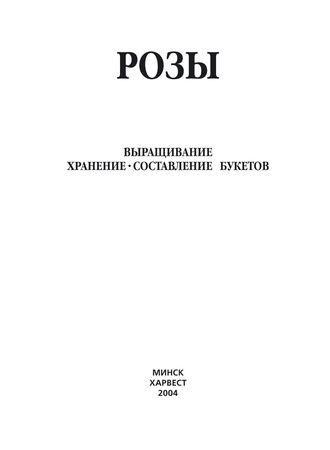 РОЗЫ

ВЫРАЩИВАНИЕ
ХРАНЕНИЕ · СОСТАВЛЕНИЕ БУКЕТОВ

МИНСК
ХАРВЕСТ
2004